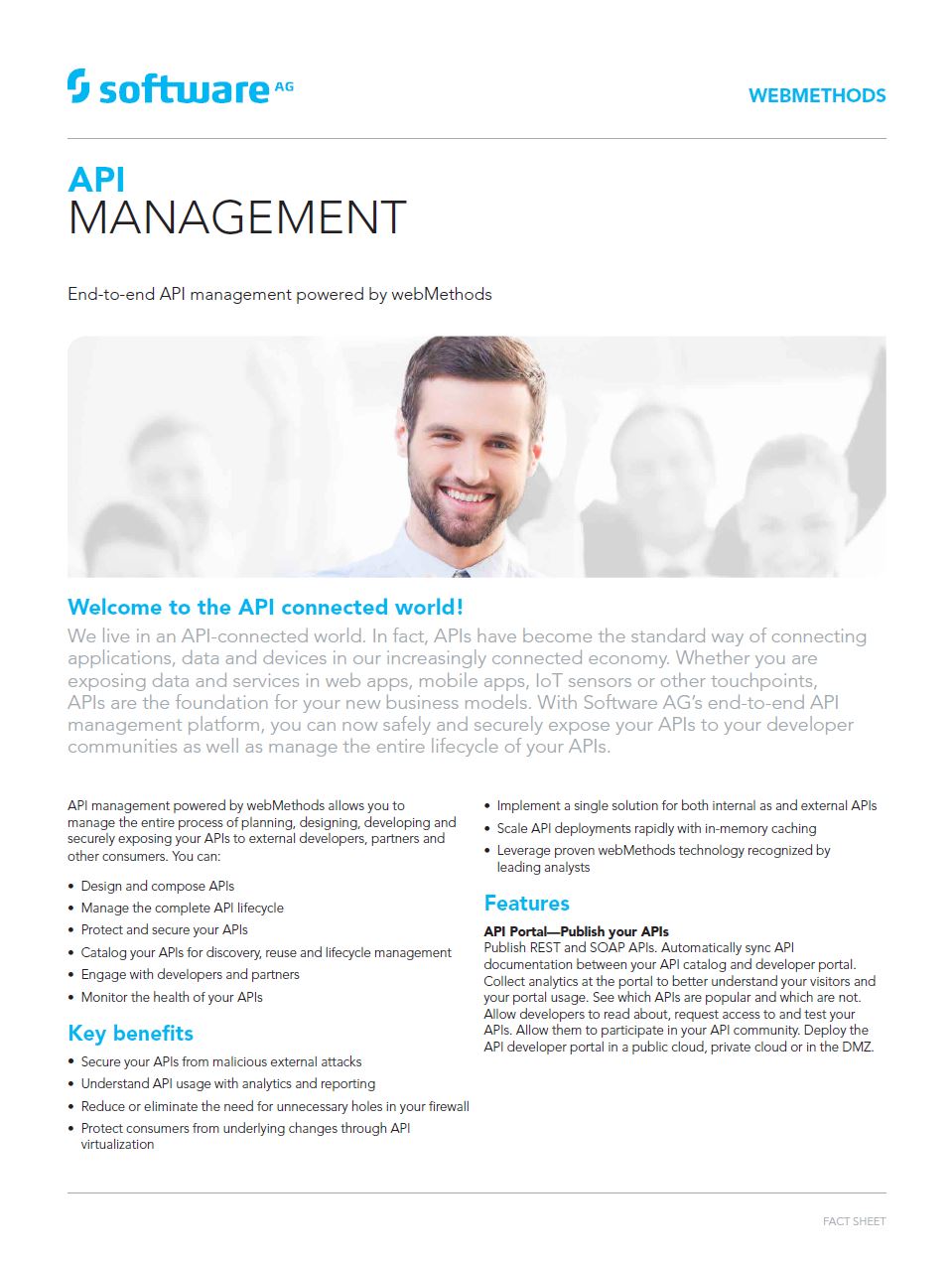 software AG

WEBMETHODS

API
MANAGEMENT

End-to-end API management powered by webMethods

Welcome to the API connected world!
We live in an API-connected world. In fact, APIs have become the standard way of connecting applications, data and devices in our increasingly connected economy. Whether you are exposing data and services in web apps, mobile apps, IoT sensors or other touchpoints, APIs are the foundation for your new business models. With Software AG's end-to-end API management platform, you can now safely and securely expose your APIs to your developer communities as well as manage the entire lifecycle of your APIs.

API management powered by webMethods allows you to manage the entire process of planning, designing, developing and securely exposing your APIs to external developers, partners and other consumers. You can:

• Design and compose APIs
• Manage the complete API lifecycle
• Protect and secure your APIs
• Catalog your APIs for discovery, reuse and lifecycle management
• Engage with developers and partners
• Monitor the health of your APIs

Key benefits
• Secure your APIs from malicious external attacks
• Understand API usage with analytics and reporting
• Reduce or eliminate the need for unnecessary holes in your firewall
• Protect consumers from underlying changes through API virtualization

• Implement a single solution for both internal as and external APIs
• Scale API deployments rapidly with in-memory caching
• Leverage proven webMethods technology recognized by leading analysts

Features
API Portal—Publish your APIs
Publish REST and SOAP APIs. Automatically sync API documentation between your API catalog and developer portal. Collect analytics at the portal to better understand your visitors and your portal usage. See which APIs are popular and which are not. Allow developers to read about, request access to and test your APIs. Allow them to participate in your API community. Deploy the API developer portal in a public cloud, private cloud or in the DMZ.

FACT SHEET